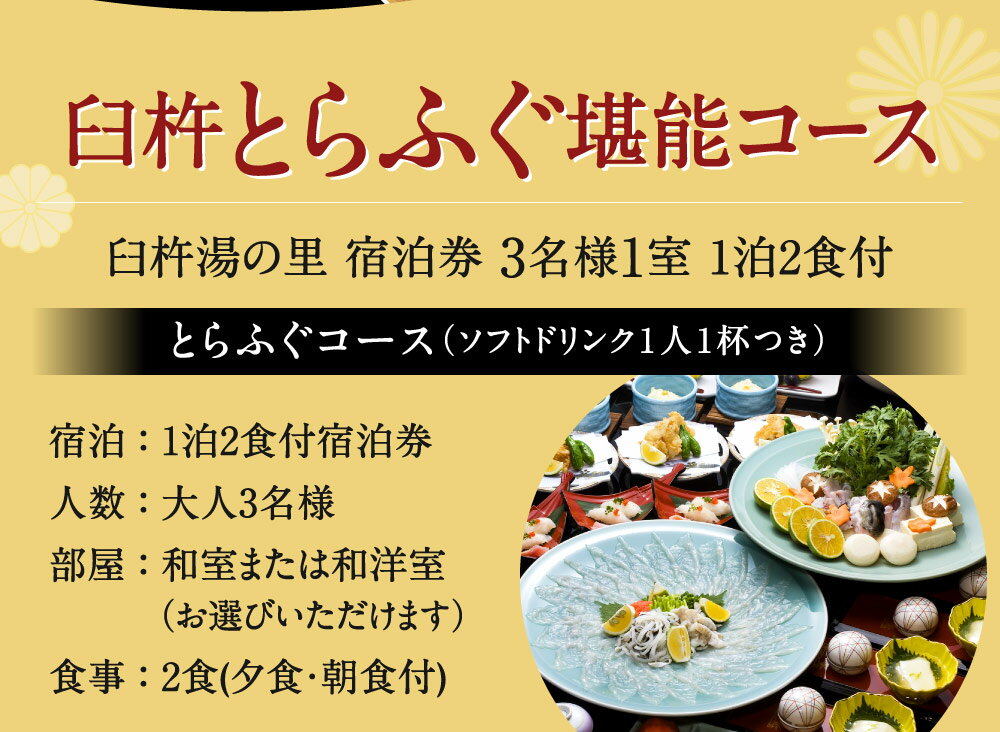 臼杵とらふぐ堪能コース

臼杵湯の里 宿泊券 3名様1室 1泊2食付

とらふぐコース（ソフトドリンク1人1杯つき）

宿泊：1泊2食付宿泊券
人数：大人3名様
部屋：和室または和洋室
（お選びいただけます）
食事：2食(夕食･朝食付)